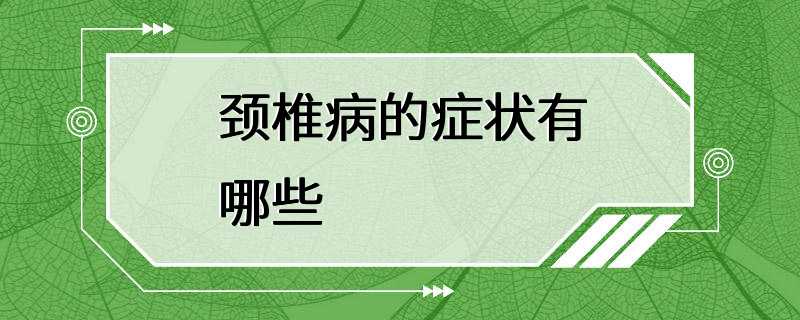 颈椎病的症状有哪些